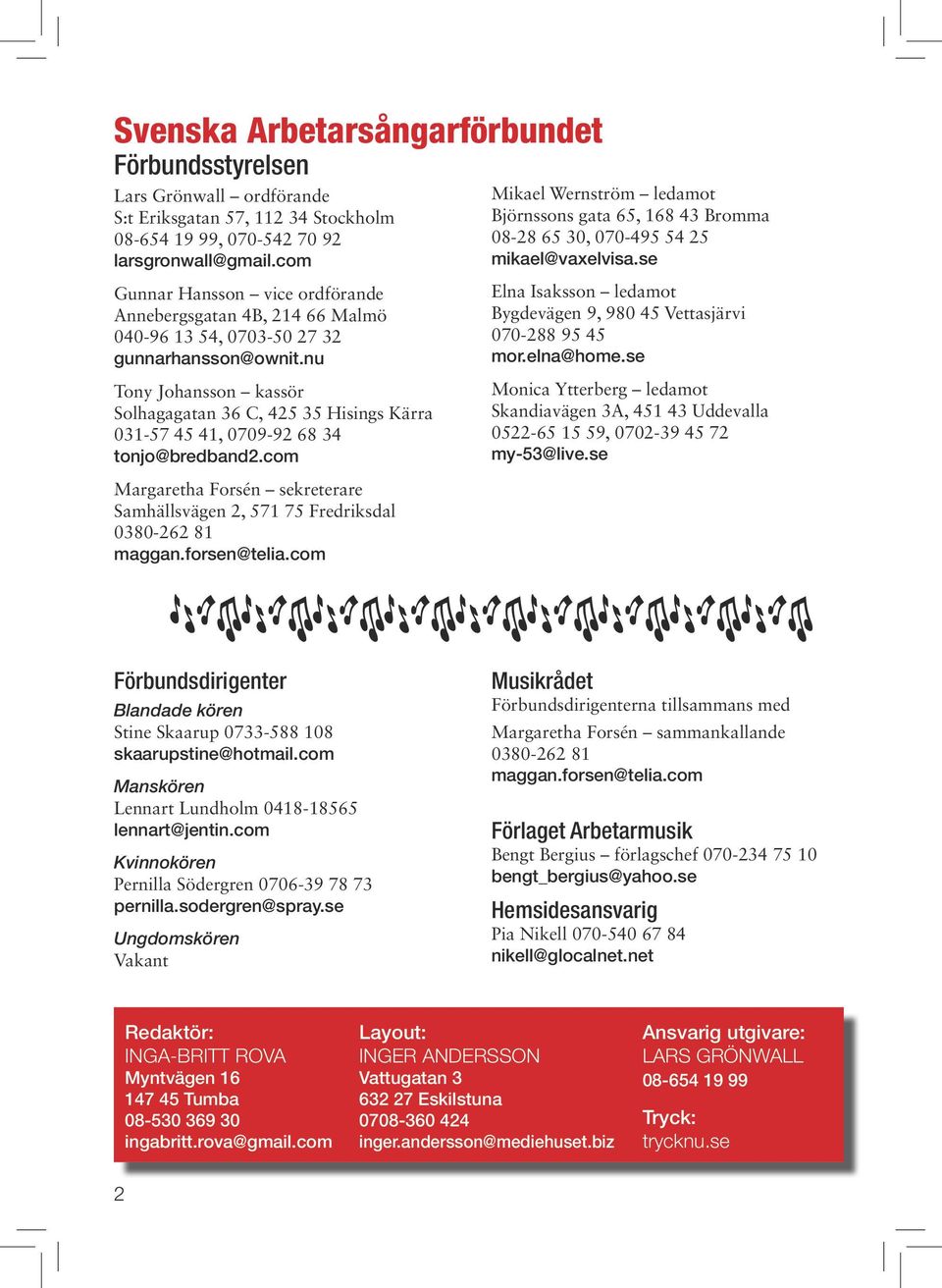 Svenska Arbetarsångarförbundet
Förbundsstyrelsen

Lars Grönwall – ordförande
S:t Eriksgatan 57, 112 34 Stockholm
08-654 19 99, 070-542 70 92
larsgronwall@gmail.com

Gunnar Hansson – vice ordförande
Annebergsgatan 4B, 214 66 Malmö
040-96 13 54, 0703-50 27 32
gunnarhansson@ownit.nu

Tony Johansson – kassör
Solhagagatan 36 C, 425 35 Hisings Kärra
031-57 45 41, 0709-92 68 34
tonjo@bredband2.com

Margaretha Forsén – sekreterare
Samhällsvägen 2, 571 75 Fredriksdal
0380-262 81
maggan.forsen@telia.com

Mikael Wernström – ledamot
Björnssons gata 65, 168 43 Bromma
08-28 65 30, 070-495 54 25
mikael@vaxelvisa.se

Elna Isaksson – ledamot
Bygdevägen 9, 980 45 Vettasjärvi
070-288 95 45
mor.elna@home.se

Monica Ytterberg – ledamot
Skandiavägen 3A, 451 43 Uddevalla
0522-65 15 59, 0702-39 45 72
my-53@live.se

Förbundsdirigenter

Blandade kören
Stine Skaarup 0733-588 108
skaarupstine@hotmail.com

Manskören
Lennart Lundholm 0418-18565
lennart@jentin.com

Kvinnokören
Pernilla Södergren 0706-39 78 73
pernilla.sodergren@spray.se

Ungdomskören
Vakant

Musikrådet
Förbundsdirigenterna tillsammans med
Margaretha Forsén – sammankallande
0380-262 81
maggan.forsen@telia.com

Förlaget Arbetarmusik
Bengt Bergius – förlagschef 070-234 75 10
bengt_bergius@yahoo.se

Hemsidesansvarig
Pia Nikell 070-540 67 84
nikell@glocalnet.net

Redaktör:
INGA-BRITT ROVA
Myntvägen 16
147 45 Tumba
08-530 369 30
ingabritt.rova@gmail.com

Layout:
INGER ANDERSSON
Vattugatan 3
632 27 Eskilstuna
0708-360 424
inger.andersson@mediehuset.biz

Ansvarig utgivare:
LARS GRÖNWALL
08-654 19 99

Tryck:
trycknu.se

2